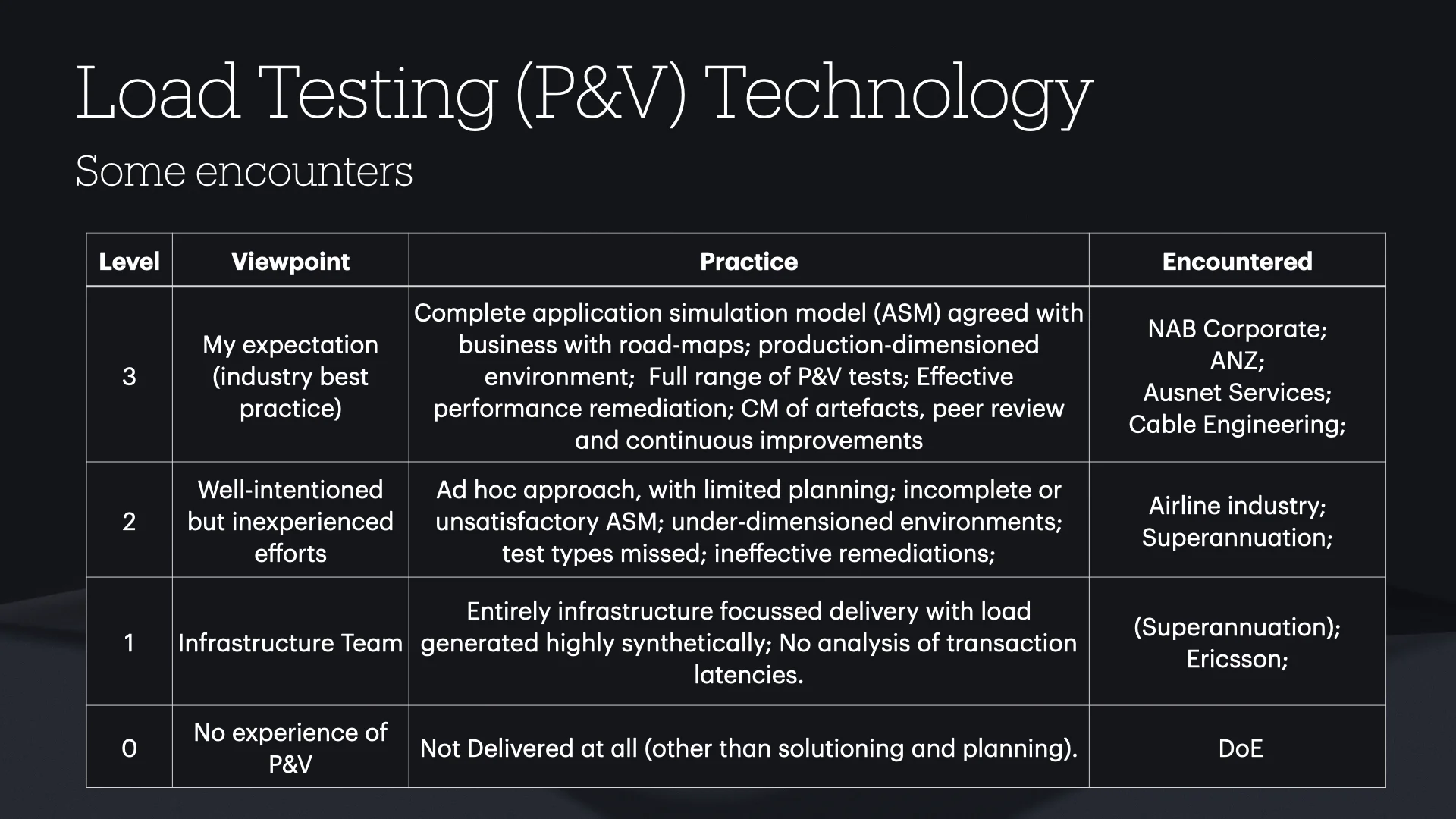 Load Testing (P&V) Technology

Some encounters

| Level | Viewpoint | Practice | Encountered |
|---|---|---|---|
| 3 | My expectation (industry best practice) | Complete application simulation model (ASM) agreed with business with road-maps; production-dimensioned environment; Full range of P&V tests; Effective performance remediation; CM of artefacts, peer review and continuous improvements | NAB Corporate; ANZ; Ausnet Services; Cable Engineering; |
| 2 | Well-intentioned but inexperienced efforts | Ad hoc approach, with limited planning; incomplete or unsatisfactory ASM; under-dimensioned environments; test types missed; ineffective remediations; | Airline industry; Superannuation; |
| 1 | Infrastructure Team | Entirely infrastructure focussed delivery with load generated highly synthetically; No analysis of transaction latencies. | (Superannuation); Ericsson; |
| 0 | No experience of P&V | Not Delivered at all (other than solutioning and planning). | DoE |